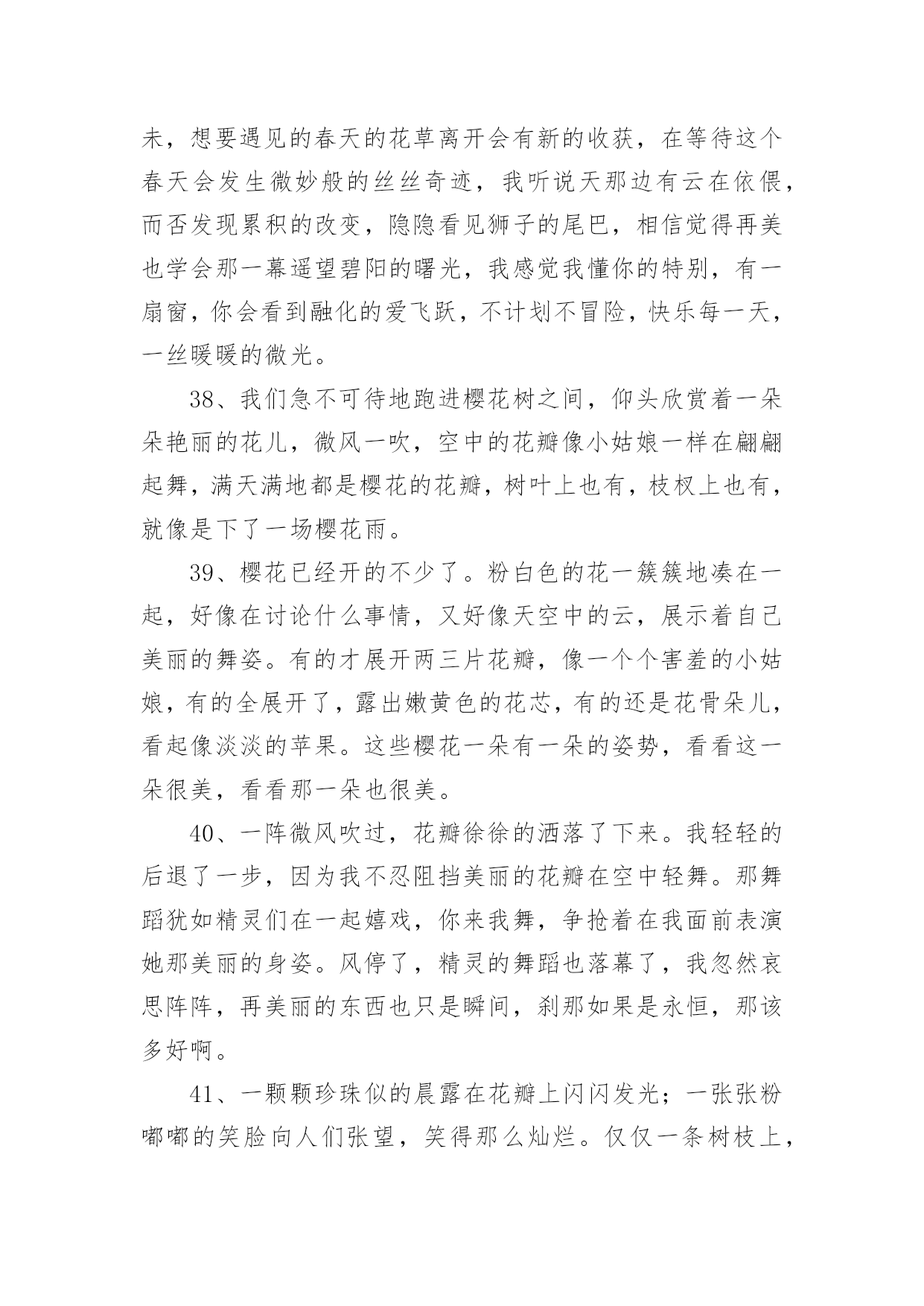 未，想要遇见的春天的花草离开会有新的收获，在等待这个春天会发生微妙般的丝丝奇迹，我听说天那边有云在依偎，而否发现累积的改变，隐隐看见狮子的尾巴，相信觉得再美也学会那一幕遥望碧阳的曙光，我感觉我懂你的特别，有一扇窗，你会看到融化的爱飞跃，不计划不冒险，快乐每一天，一丝暖暖的微光。

38、我们急不可待地跑进樱花树之间，仰头欣赏着一朵朵艳丽的花儿，微风一吹，空中的花瓣像小姑娘一样在翩翩起舞，满天满地都是樱花的花瓣，树叶上也有，枝杈上也有，就像是下了一场樱花雨。

39、樱花已经开的不少了。粉白色的花一簇簇地凑在一起，好像在讨论什么事情，又好像天空中的云，展示着自己美丽的舞姿。有的才展开两三片花瓣，像一个个害羞的小姑娘，有的全展开了，露出嫩黄色的花芯，有的还是花骨朵儿，看起像淡淡的苹果。这些樱花一朵有一朵的姿势，看看这一朵很美，看看那一朵也很美。

40、一阵微风吹过，花瓣徐徐的洒落了下来。我轻轻的后退了一步，因为我不忍阻挡美丽的花瓣在空中轻舞。那舞蹈犹如精灵们在一起嬉戏，你来我舞，争抢着在我面前表演她那美丽的身姿。风停了，精灵的舞蹈也落幕了，我忽然哀思阵阵，再美丽的东西也只是瞬间，刹那如果是永恒，那该多好啊。

41、一颗颗珍珠似的晨露在花瓣上闪闪发光；一张张粉嘟嘟的笑脸向人们张望，笑得那么灿烂。仅仅一条树枝上，